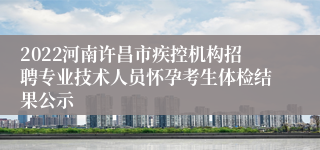 2022河南许昌市疾控机构招聘专业技术人员怀孕考生体检结果公示